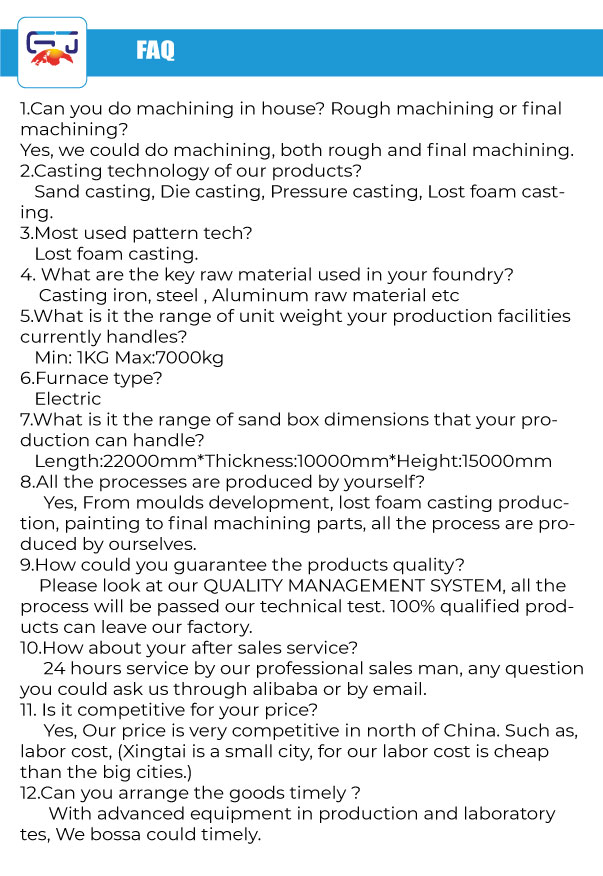 FAQ

1.Can you do machining in house? Rough machining or final machining?
Yes, we could do machining, both rough and final machining.
2.Casting technology of our products?
Sand casting, Die casting, Pressure casting, Lost foam casting.
3.Most used pattern tech?
Lost foam casting.
4. What are the key raw material used in your foundry?
Casting iron, steel , Aluminum raw material etc
5.What is it the range of unit weight your production facilities currently handles?
Min: 1KG Max:7000kg
6.Furnace type?
Electric
7.What is it the range of sand box dimensions that your production can handle?
Length:22000mm*Thickness:10000mm*Height:15000mm
8.All the processes are produced by yourself?
Yes, From moulds development, lost foam casting production, painting to final machining parts, all the process are produced by ourselves.
9.How could you guarantee the products quality?
Please look at our QUALITY MANAGEMENT SYSTEM, all the process will be passed our technical test. 100% qualified products can leave our factory.
10.How about your after sales service?
24 hours service by our professional sales man, any question you could ask us through alibaba or by email.
11. Is it competitive for your price?
Yes, Our price is very competitive in north of China. Such as, labor cost, (Xingtai is a small city, for our labor cost is cheap than the big cities.)
12.Can you arrange the goods timely ?
With advanced equipment in production and laboratory tes, We bossa could timely.